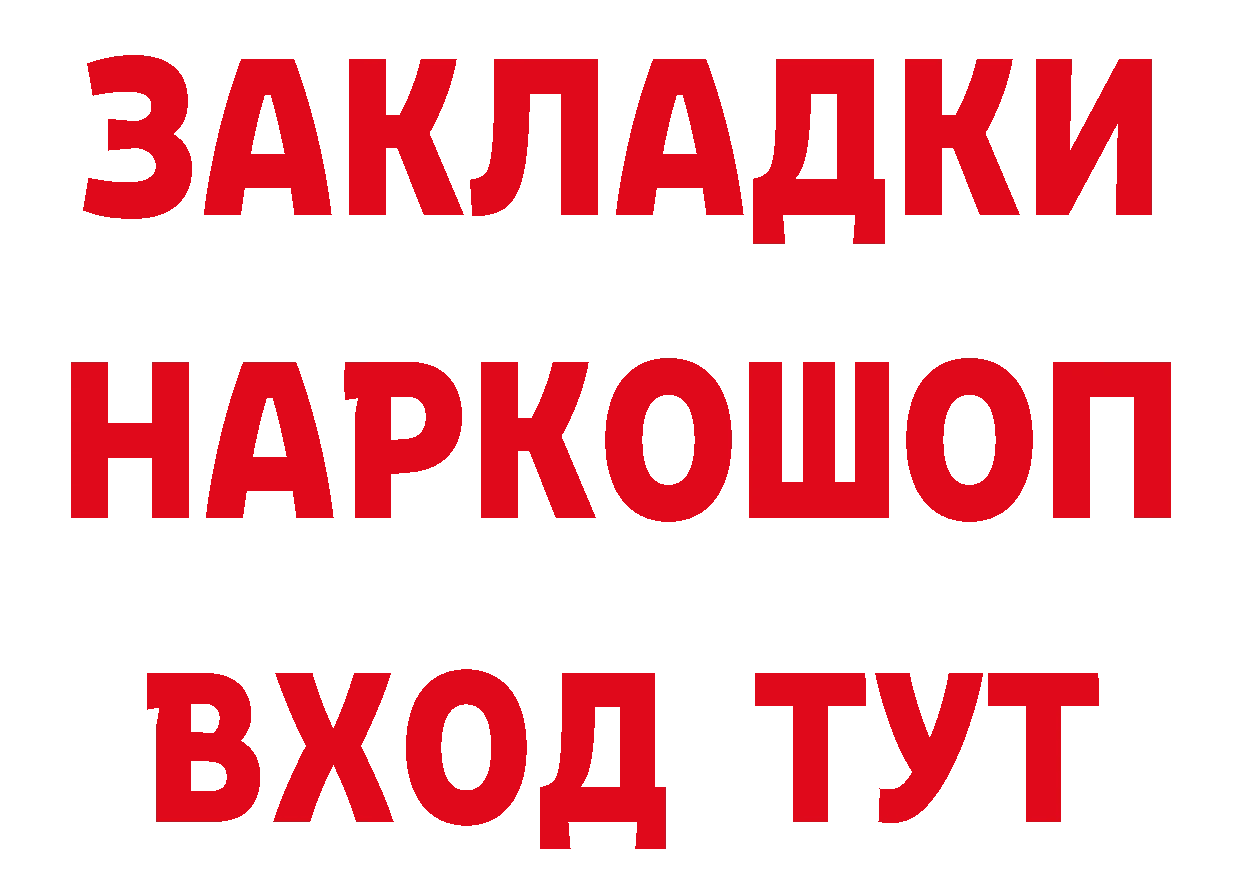 ЗАКЛАДКИ НАРКОШОП ВХОД ТУТ